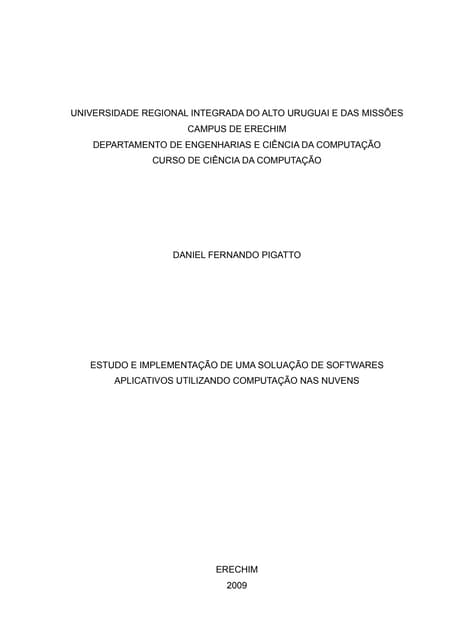 UNIVERSIDADE REGIONAL INTEGRADA DO ALTO URUGUAI E DAS MISSÕES
CAMPUS DE ERECHIM
DEPARTAMENTO DE ENGENHARIAS E CIÊNCIA DA COMPUTAÇÃO
CURSO DE CIÊNCIA DA COMPUTAÇÃO

DANIEL FERNANDO PIGATTO

ESTUDO E IMPLEMENTAÇÃO DE UMA SOLUAÇÃO DE SOFTWARES APLICATIVOS UTILIZANDO COMPUTAÇÃO NAS NUVENS

ERECHIM
2009